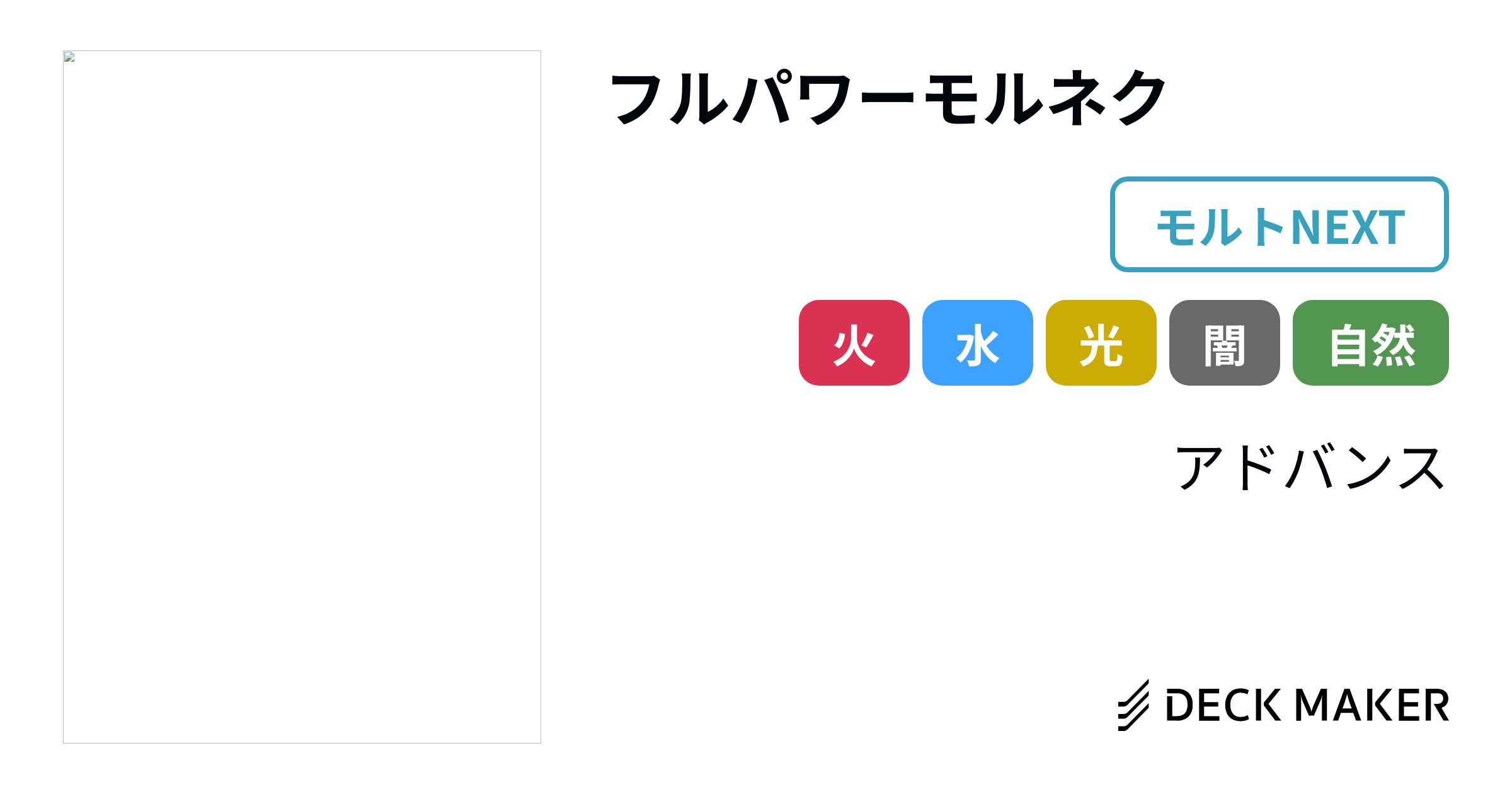 フルパワーモルネク

モルトNEXT

火 水 光 闇 自然

アドバンス

DECK MAKER